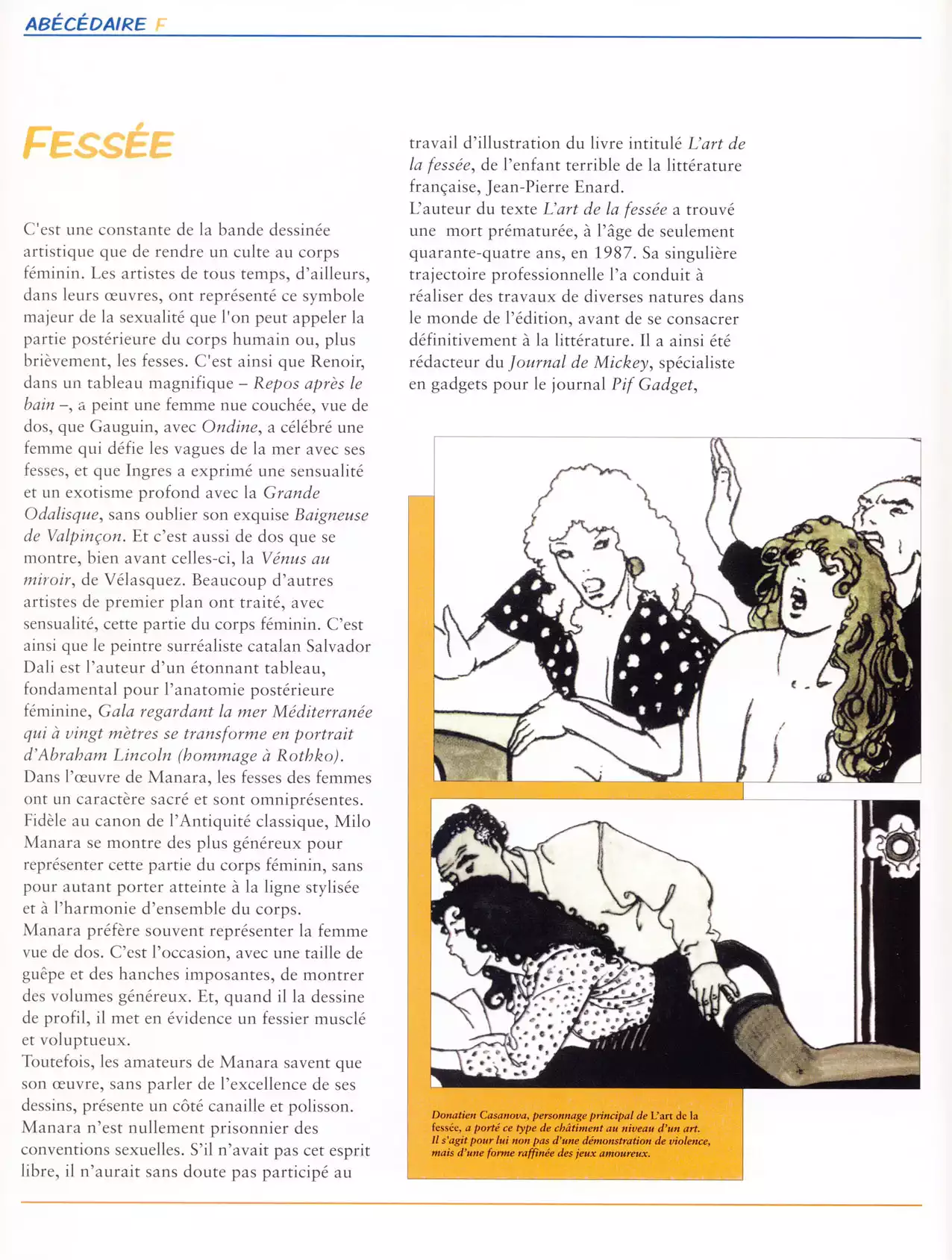 ABÉCÉDAIRE F

FESSÉE

C'est une constante de la bande dessinée artistique que de rendre un culte au corps féminin. Les artistes de tous temps, d'ailleurs, dans leurs œuvres, ont représenté ce symbole majeur de la sexualité que l'on peut appeler la partie postérieure du corps humain ou, plus brièvement, les fesses. C'est ainsi que Renoir, dans un tableau magnifique – Repos après le bain –, a peint une femme nue couchée, vue de dos, que Gauguin, avec Ondine, a célébré une femme qui défie les vagues de la mer avec ses fesses, et que Ingres a exprimé une sensualité et un exotisme profond avec la Grande Odalisque, sans oublier son exquise Baigneuse de Valpinçon. Et c'est aussi de dos que se montre, bien avant celles-ci, la Vénus au miroir, de Vélasquez. Beaucoup d'autres artistes de premier plan ont traité, avec sensualité, cette partie du corps féminin. C'est ainsi que le peintre surréaliste catalan Salvador Dali est l'auteur d'un étonnant tableau, fondamental pour l'anatomie postérieure féminine, Gala regardant la mer Méditerranée qui à vingt mètres se transforme en portrait d'Abraham Lincoln (hommage à Rothko).
Dans l'œuvre de Manara, les fesses des femmes ont un caractère sacré et sont omniprésentes. Fidèle au canon de l'Antiquité classique, Milo Manara se montre des plus généreux pour représenter cette partie du corps féminin, sans pour autant porter atteinte à la ligne stylisée et à l'harmonie d'ensemble du corps.
Manara préfère souvent représenter la femme vue de dos. C'est l'occasion, avec une taille de guêpe et des hanches imposantes, de montrer des volumes généreux. Et, quand il la dessine de profil, il met en évidence un fessier musclé et voluptueux.
Toutefois, les amateurs de Manara savent que son œuvre, sans parler de l'excellence de ses dessins, présente un côté canaille et polisson. Manara n'est nullement prisonnier des conventions sexuelles. S'il n'avait pas cet esprit libre, il n'aurait sans doute pas participé au travail d'illustration du livre intitulé L'art de la fessée, de l'enfant terrible de la littérature française, Jean-Pierre Enard.
L'auteur du texte L'art de la fessée a trouvé une mort prématurée, à l'âge de seulement quarante-quatre ans, en 1987. Sa singulière trajectoire professionnelle l'a conduit à réaliser des travaux de diverses natures dans le monde de l'édition, avant de se consacrer définitivement à la littérature. Il a ainsi été rédacteur du Journal de Mickey, spécialiste en gadgets pour le journal Pif Gadget,

Donatien Casanova, personnage principal de L'art de la fessée, a porté ce type de châtiment au niveau d'un art. Il s'agit pour lui non pas d'une démonstration de violence, mais d'une forme raffinée des jeux amoureux.